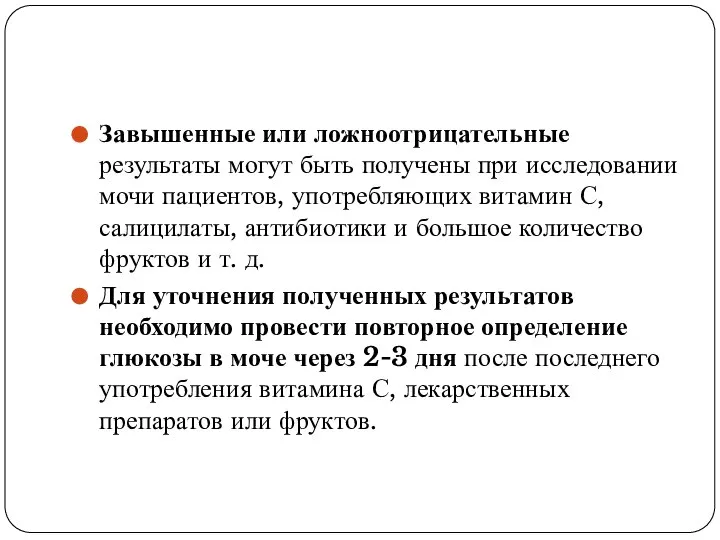 Завышенные или ложноотрицательные результаты могут быть получены при исследовании мочи пациентов, употребляющих витамин С, салицилаты, антибиотики и большое количество фруктов и т. д.

Для уточнения полученных результатов необходимо провести повторное определение глюкозы в моче через 2-3 дня после последнего употребления витамина С, лекарственных препаратов или фруктов.